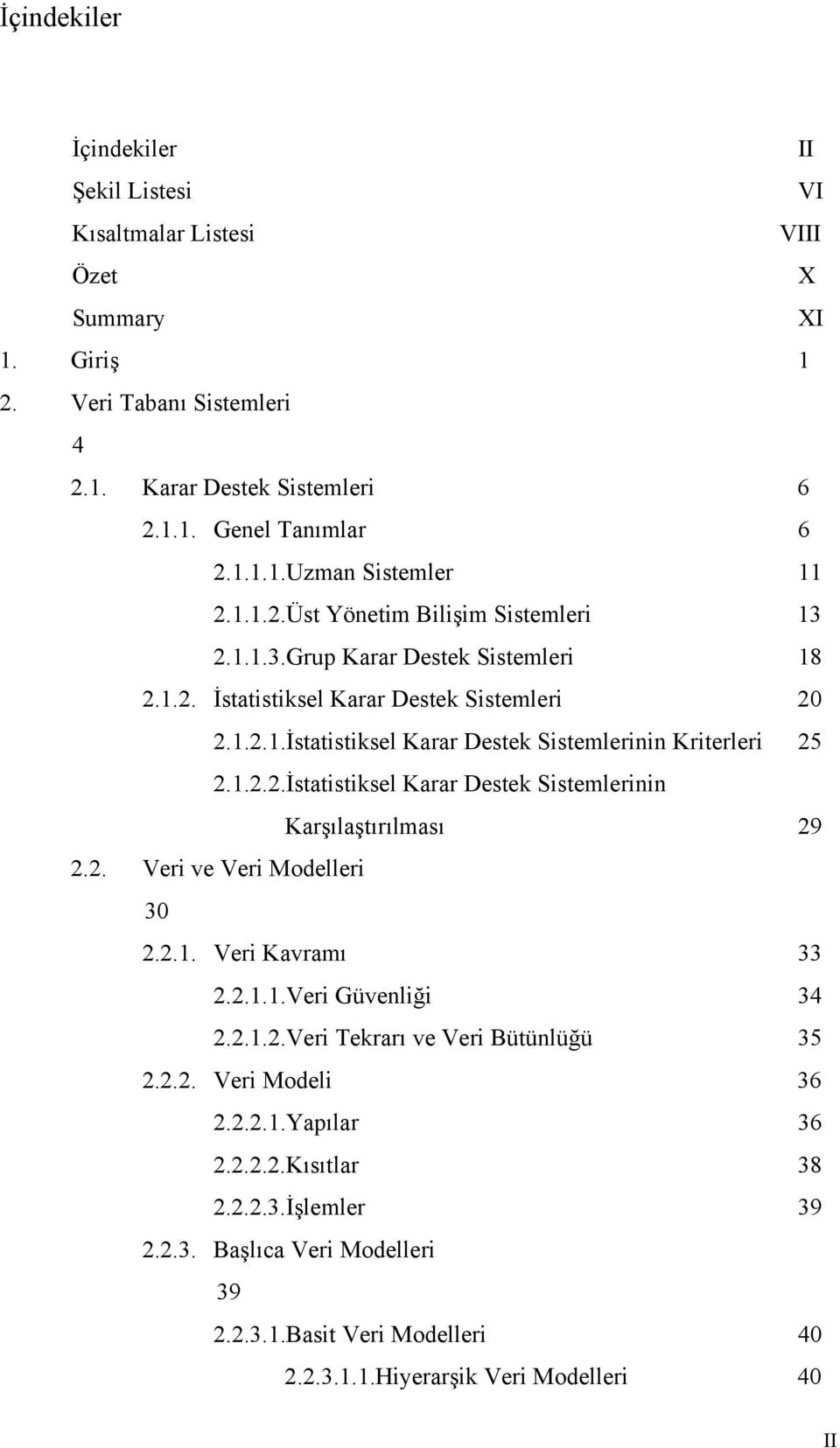 İçindekiler

İçindekiler II
Şekil Listesi VI
Kısaltmalar Listesi VIII
Özet X
Summary XI
1. Giriş 1
2. Veri Tabanı Sistemleri
4
2.1. Karar Destek Sistemleri 6
2.1.1. Genel Tanımlar 6
2.1.1.1.Uzman Sistemler 11
2.1.1.2.Üst Yönetim Bilişim Sistemleri 13
2.1.1.3.Grup Karar Destek Sistemleri 18
2.1.2. İstatistiksel Karar Destek Sistemleri 20
2.1.2.1.İstatistiksel Karar Destek Sistemlerinin Kriterleri 25
2.1.2.2.İstatistiksel Karar Destek Sistemlerinin Karşılaştırılması 29
2.2. Veri ve Veri Modelleri
30
2.2.1. Veri Kavramı 33
2.2.1.1.Veri Güvenliği 34
2.2.1.2.Veri Tekrarı ve Veri Bütünlüğü 35
2.2.2. Veri Modeli 36
2.2.2.1.Yapılar 36
2.2.2.2.Kısıtlar 38
2.2.2.3.İşlemler 39
2.2.3. Başlıca Veri Modelleri
39
2.2.3.1.Basit Veri Modelleri 40
2.2.3.1.1.Hiyerarşik Veri Modelleri 40

II